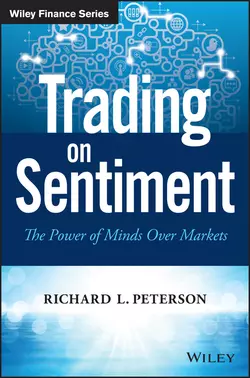 Wiley Finance Series

Trading on Sentiment

The Power of Minds Over Markets

RICHARD L. PETERSON

WILEY